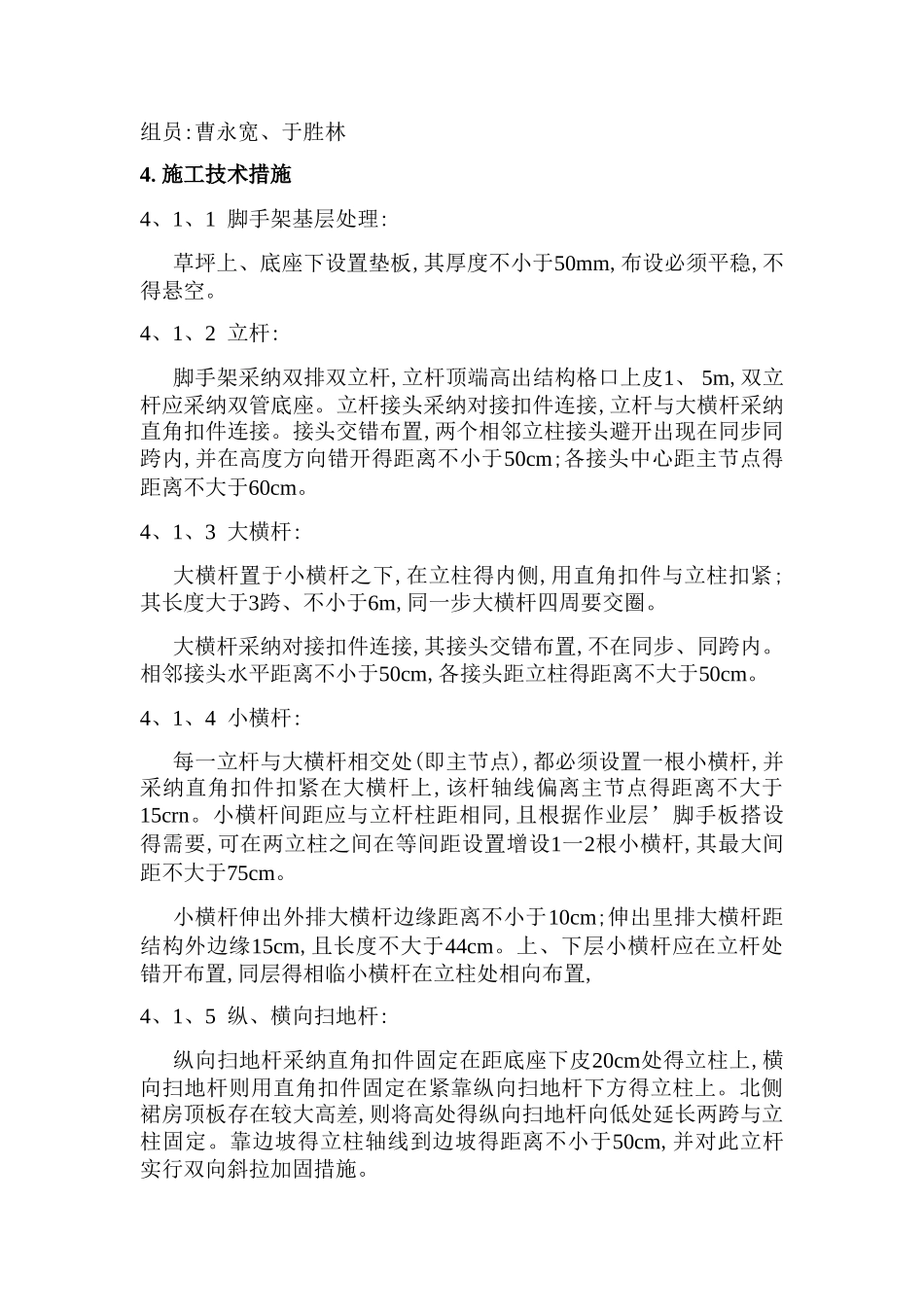 组员:曹永宽、于胜林

4. 施工技术措施

4、1、1 脚手架基层处理:

草坪上、底座下设置垫板,其厚度不小于50mm,布设必须平稳,不得悬空。

4、1、2 立杆:

脚手架采纳双排双立杆,立杆顶端高出结构格口上皮1、 5m,双立杆应采纳双管底座。立杆接头采纳对接扣件连接,立杆与大横杆采纳直角扣件连接。接头交错布置,两个相邻立柱接头避开出现在同步同跨内,并在高度方向错开得距离不小于50cm;各接头中心距主节点得距离不大于60cm。

4、1、3 大横杆:

大横杆置于小横杆之下,在立柱得内侧,用直角扣件与立柱扣紧;其长度大于3跨、不小于6m,同一步大横杆四周要交圈。

大横杆采纳对接扣件连接,其接头交错布置,不在同步、同跨内。相邻接头水平距离不小于50cm,各接头距立柱得距离不大于50cm。

4、1、4 小横杆:

每一立杆与大横杆相交处(即主节点),都必须设置一根小横杆,并采纳直角扣件扣紧在大横杆上,该杆轴线偏离主节点得距离不大于15crn。小横杆间距应与立杆柱距相同,且根据作业层’脚手板搭设得需要,可在两立柱之间在等间距设置增设1一2根小横杆,其最大间距不大于75cm。

小横杆伸出外排大横杆边缘距离不小于10cm;伸出里排大横杆距结构外边缘15cm,且长度不大于44cm。上、下层小横杆应在立杆处错开布置,同层得相临小横杆在立柱处相向布置,

4、1、5 纵、横向扫地杆:

纵向扫地杆采纳直角扣件固定在距底座下皮20cm处得立柱上,横向扫地杆则用直角扣件固定在紧靠纵向扫地杆下方得立柱上。北侧裙房顶板存在较大高差,则将高处得纵向扫地杆向低处延长两跨与立柱固定。靠边坡得立柱轴线到边坡得距离不小于50cm,并对此立杆实行双向斜拉加固措施。